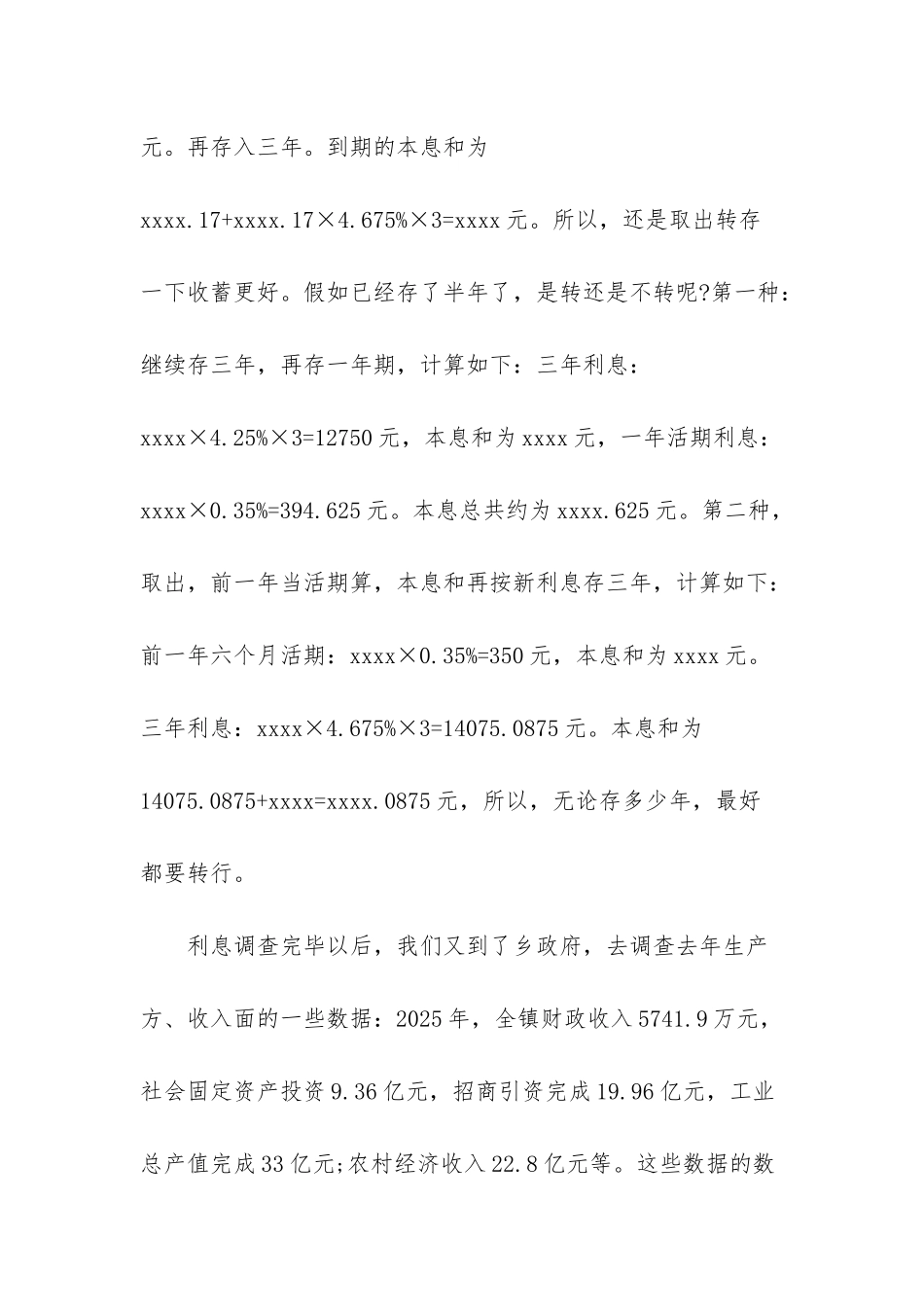 元。再存入三年。到期的本息和为 xxxx.17+xxxx.17×4.675%×3=xxxx 元。所以，还是取出转存一下收蓄更好。假如已经存了半年了，是转还是不转呢?第一种：继续存三年，再存一年期，计算如下：三年利息：xxxx×4.25%×3=12750 元，本息和为 xxxx 元，一年活期利息：xxxx×0.35%=394.625 元。本息总共约为 xxxx.625 元。第二种，取出，前一年当活期算，本息和再按新利息存三年，计算如下：前一年六个月活期：xxxx×0.35%=350 元，本息和为 xxxx 元。三年利息：xxxx×4.675%×3=14075.0875 元。本息和为 14075.0875+xxxx=xxxx.0875 元，所以，无论存多少年，最好都要转行。

利息调查完毕以后，我们又到了乡政府，去调查去年生产方、收入面的一些数据：2025 年，全镇财政收入 5741.9 万元，社会固定资产投资 9.36 亿元，招商引资完成 19.96 亿元，工业总产值完成 33 亿元;农村经济收入 22.8 亿元等。这些数据的数